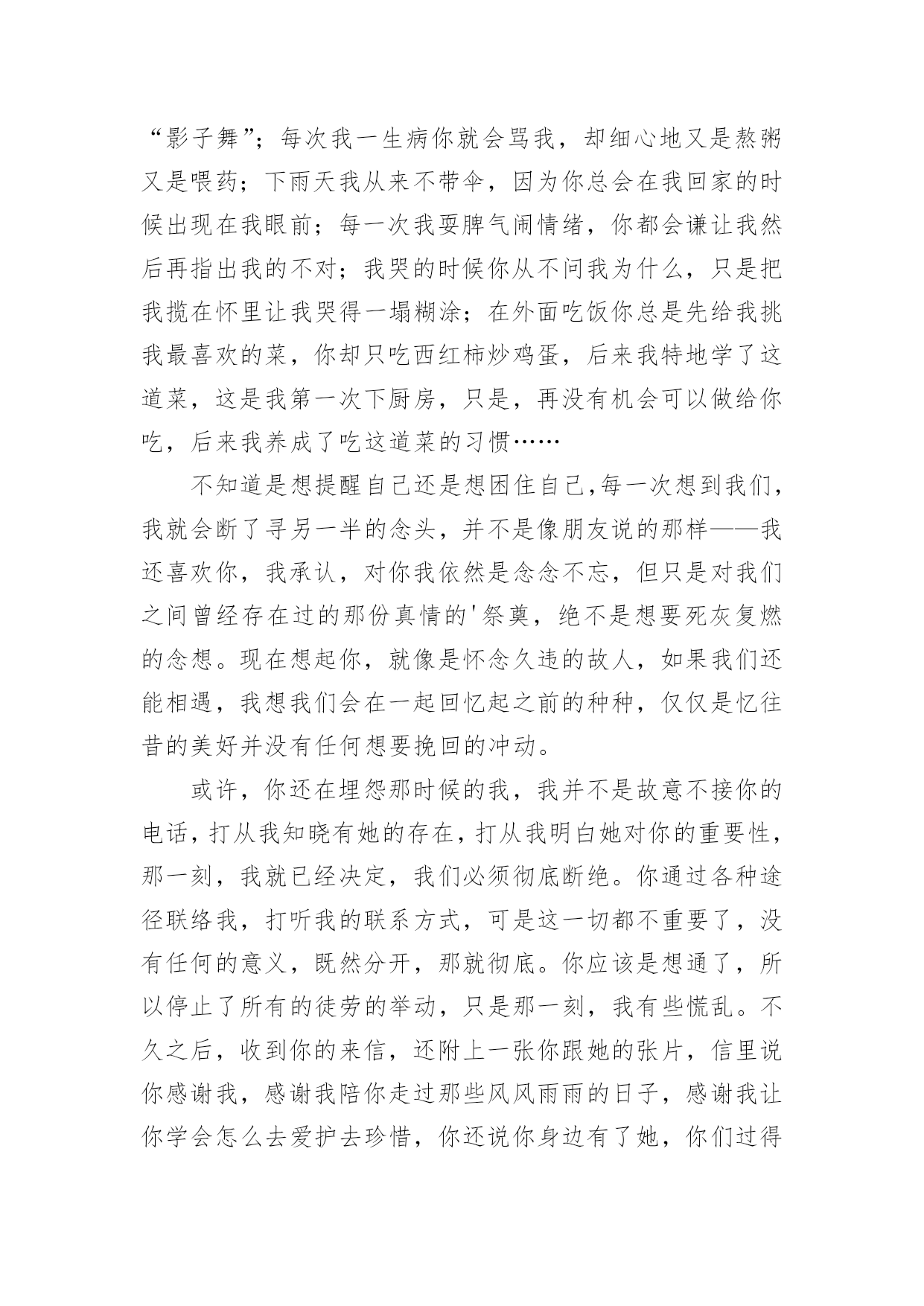 “影子舞”；每次我一生病你就会骂我，却细心地又是熬粥又是喂药；下雨天我从来不带伞，因为你总会在我回家的时候出现在我眼前；每一次我耍脾气闹情绪，你都会谦让我然后再指出我的不对；我哭的时候你从不问我为什么，只是把我揽在怀里让我哭得一塌糊涂；在外面吃饭你总是先给我挑我最喜欢的菜，你却只吃西红柿炒鸡蛋，后来我特地学了这道菜，这是我第一次下厨房，只是，再没有机会可以做给你吃，后来我养成了吃这道菜的习惯……

不知道是想提醒自己还是想困住自己,每一次想到我们，我就会断了寻另一半的念头，并不是像朋友说的那样——我还喜欢你，我承认，对你我依然是念念不忘，但只是对我们之间曾经存在过的那份真情的'祭奠，绝不是想要死灰复燃的念想。现在想起你，就像是怀念久违的故人，如果我们还能相遇，我想我们会在一起回忆起之前的种种，仅仅是忆往昔的美好并没有任何想要挽回的冲动。

或许，你还在埋怨那时候的我，我并不是故意不接你的电话，打从我知晓有她的存在，打从我明白她对你的重要性，那一刻，我就已经决定，我们必须彻底断绝。你通过各种途径联络我，打听我的联系方式，可是这一切都不重要了，没有任何的意义，既然分开，那就彻底。你应该是想通了，所以停止了所有的徒劳的举动，只是那一刻，我有些慌乱。不久之后，收到你的来信，还附上一张你跟她的张片，信里说你感谢我，感谢我陪你走过那些风风雨雨的日子，感谢我让你学会怎么去爱护去珍惜，你还说你身边有了她，你们过得